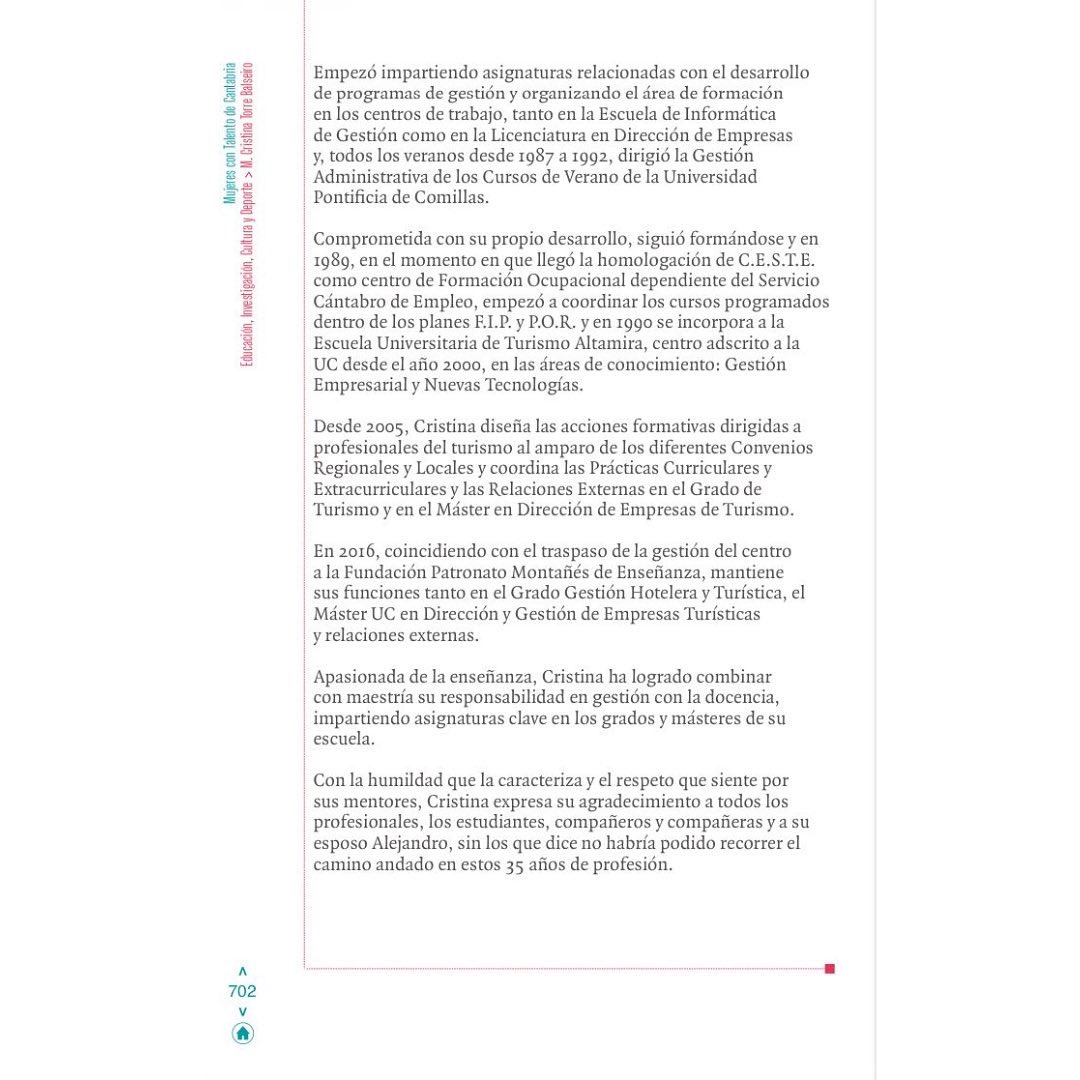 Mujeres con Talento de Cantabria
Educación, Investigación, Cultura y Deporte > M. Cristina Torre Balseiro

Empezó impartiendo asignaturas relacionadas con el desarrollo de programas de gestión y organizando el área de formación en los centros de trabajo, tanto en la Escuela de Informática de Gestión como en la Licenciatura en Dirección de Empresas y, todos los veranos desde 1987 a 1992, dirigió la Gestión Administrativa de los Cursos de Verano de la Universidad Pontificia de Comillas.

Comprometida con su propio desarrollo, siguió formándose y en 1989, en el momento en que llegó la homologación de C.E.S.T.E. como centro de Formación Ocupacional dependiente del Servicio Cántabro de Empleo, empezó a coordinar los cursos programados dentro de los planes F.I.P. y P.O.R. y en 1990 se incorpora a la Escuela Universitaria de Turismo Altamira, centro adscrito a la UC desde el año 2000, en las áreas de conocimiento: Gestión Empresarial y Nuevas Tecnologías.

Desde 2005, Cristina diseña las acciones formativas dirigidas a profesionales del turismo al amparo de los diferentes Convenios Regionales y Locales y coordina las Prácticas Curriculares y Extracurriculares y las Relaciones Externas en el Grado de Turismo y en el Máster en Dirección de Empresas de Turismo.

En 2016, coincidiendo con el traspaso de la gestión del centro a la Fundación Patronato Montañés de Enseñanza, mantiene sus funciones tanto en el Grado Gestión Hotelera y Turística, el Máster UC en Dirección y Gestión de Empresas Turísticas y relaciones externas.

Apasionada de la enseñanza, Cristina ha logrado combinar con maestría su responsabilidad en gestión con la docencia, impartiendo asignaturas clave en los grados y másteres de su escuela.

Con la humildad que la caracteriza y el respeto que siente por sus mentores, Cristina expresa su agradecimiento a todos los profesionales, los estudiantes, compañeros y compañeras y a su esposo Alejandro, sin los que dice no habría podido recorrer el camino andado en estos 35 años de profesión.

702